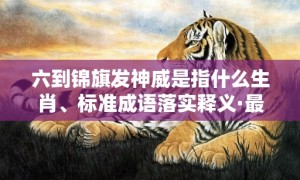 六到锦旗发神威是指什么生肖、标准成语落实释义·最